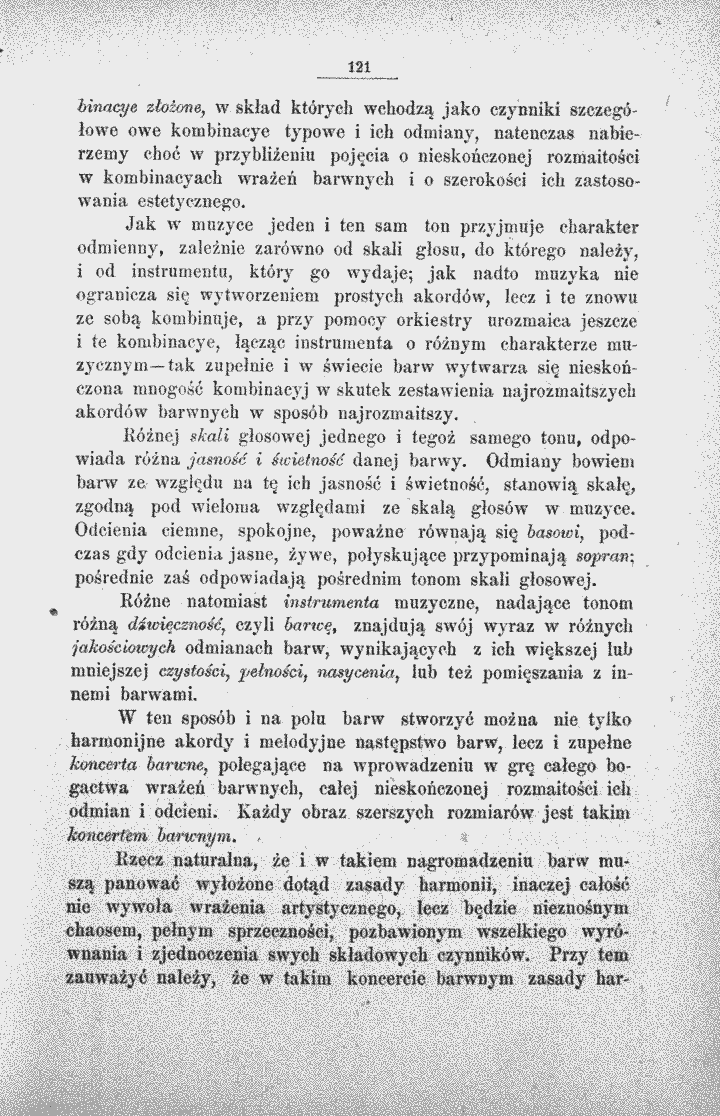 121

binacye złożone, w skład których wchodzą jako czynniki szczegółowe owe kombinacye typowe i ich odmiany, natenczas nabierzemy choć w przybliżeniu pojęcia o nieskończonej rozmaitości w kombinacyach wrażeń barwnych i o szerokości ich zastosowania estetycznego.

Jak w muzyce jeden i ten sam ton przyjmuje charakter odmienny, zależnie zarówno od skali głosu, do którego należy, i od instrumentu, który go wydaje; jak nadto muzyka nie ogranicza się wytworzeniem prostych akordów, lecz i te znowu ze sobą kombinuje, a przy pomocy orkiestry urozmaica jeszcze i te kombinacye, łącząc instrumenta o różnym charakterze muzycznym—tak zupełnie i w świecie barw wytwarza się nieskończona mnogość kombinacyj w skutek zestawienia najrozmaitszych akordów barwnych w sposób najrozmaitszy.

Różnej skali głosowej jednego i tegoż samego tonu, odpowiada różna jasność i świetność danej barwy. Odmiany bowiem barw ze względu na tę ich jasność i świetność, stanowią skalę, zgodną pod wieloma względami ze skalą głosów w muzyce. Odcienia ciemne, spokojne, poważne równają się basowi, podczas gdy odcienia jasne, żywe, połyskujące przypominają sopran; pośrednie zaś odpowiadają pośrednim tonom skali głosowej.

Różne natomiast instrumenta muzyczne, nadające tonom różną dźwięczność, czyli barwę, znajdują swój wyraz w różnych jakościowych odmianach barw, wynikających z ich większej lub mniejszej czystości, pełności, nasycenia, lub też pomięszania z innemi barwami.

W ten sposób i na polu barw stworzyć można nie tylko harmonijne akordy i melodyjne następstwo barw, lecz i zupełne koncerta barwne, polegające na wprowadzeniu w grę całego bogactwa wrażeń barwnych, całej nieskończonej rozmaitości ich odmian i odcieni. Każdy obraz szerszych rozmiarów jest takim koncertem barwnym.

Rzecz naturalna, że i w takiem nagromadzeniu barw muszą panować wyłożone dotąd zasady harmonii, inaczej całość nie wywoła wrażenia artystycznego, lecz będzie nieznośnym chaosem, pełnym sprzeczności, pozbawionym wszelkiego wyrównania i zjednoczenia swych składowych czynników. Przy tem zauważyć należy, że w takim koncercie barwnym zasady har-